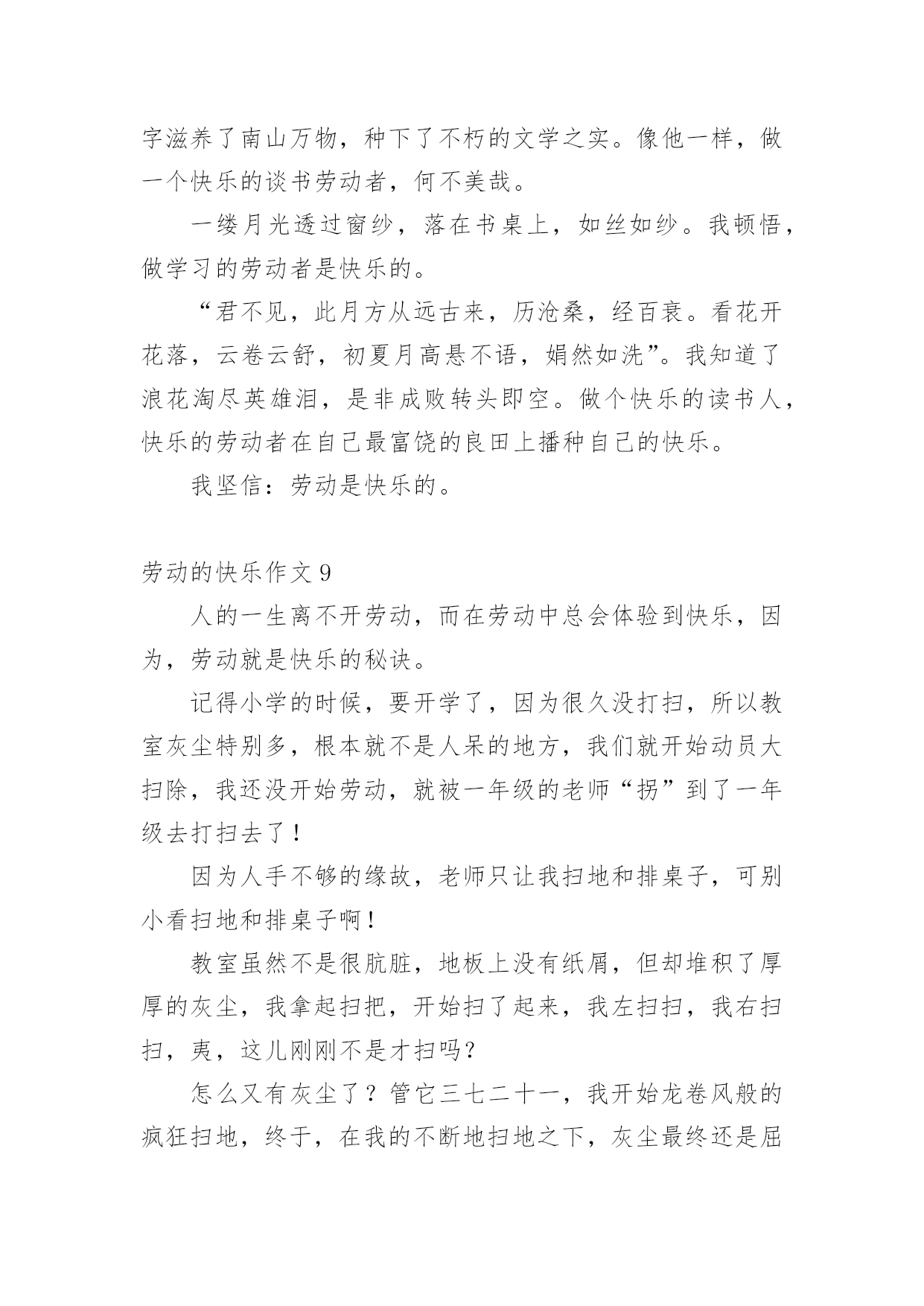 字滋养了南山万物，种下了不朽的文学之实。像他一样，做一个快乐的谈书劳动者，何不美哉。

一缕月光透过窗纱，落在书桌上，如丝如纱。我顿悟，做学习的劳动者是快乐的。

“君不见，此月方从远古来，历沧桑，经百衰。看花开花落，云卷云舒，初夏月高悬不语，娟然如洗”。我知道了浪花淘尽英雄泪，是非成败转头即空。做个快乐的读书人，快乐的劳动者在自己最富饶的良田上播种自己的快乐。

我坚信：劳动是快乐的。

劳动的快乐作文 9

人的一生离不开劳动，而在劳动中总会体验到快乐，因为，劳动就是快乐的秘诀。

记得小学的时候，要开学了，因为很久没打扫，所以教室灰尘特别多，根本就不是人呆的地方，我们就开始动员大扫除，我还没开始劳动，就被一年级的老师“拐”到了一年级去打扫去了！

因为人手不够的缘故，老师只让我扫地和排桌子，可别小看扫地和排桌子啊！

教室虽然不是很肮脏，地板上没有纸屑，但却堆积了厚厚的灰尘，我拿起扫把，开始扫了起来，我左扫扫，我右扫扫，夷，这儿刚刚不是才扫吗？

怎么又有灰尘了？管它三七二十一，我开始龙卷风般的疯狂扫地，终于，在我的不断地扫地之下，灰尘最终还是屈